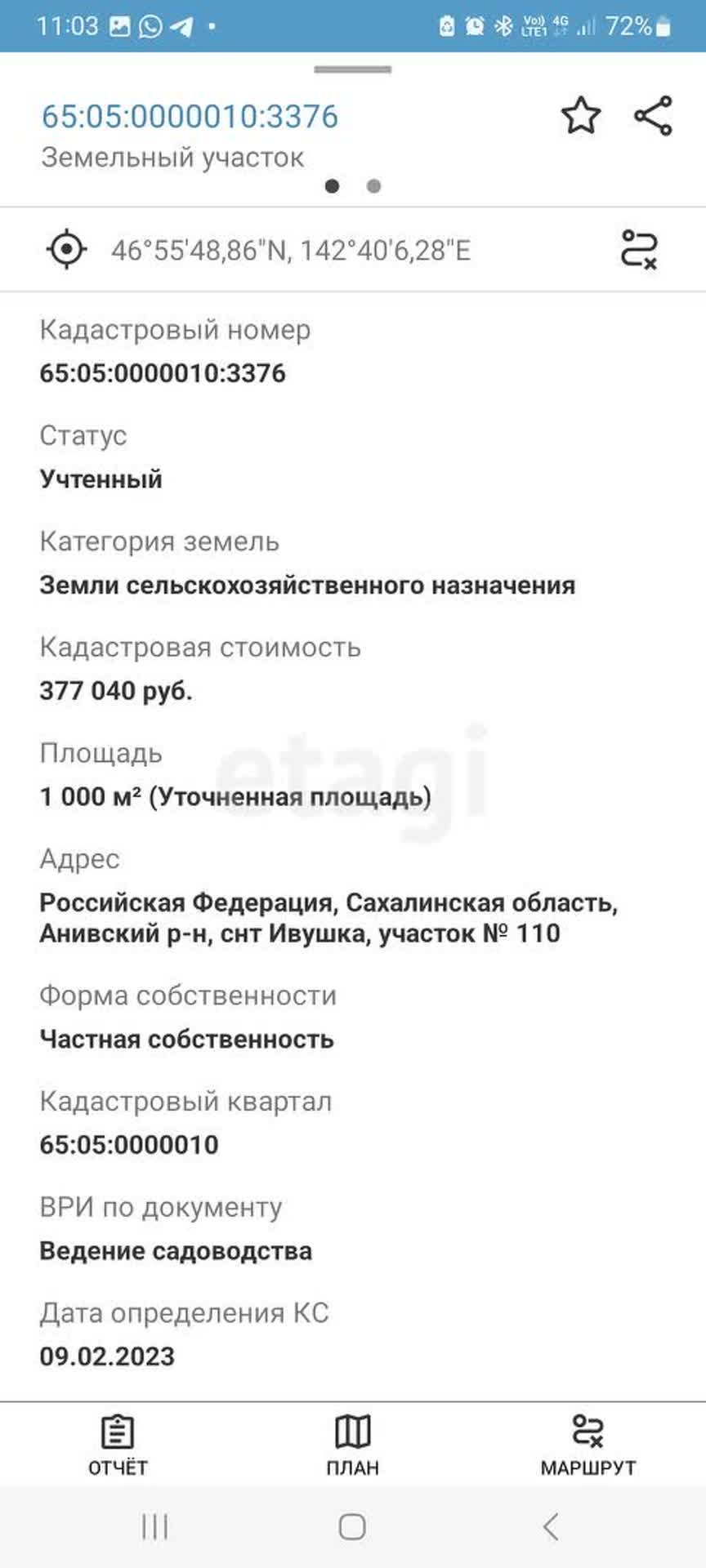 11:03 Vo) LTE1 4G 72%

65:05:0000010:3376
Земельный участок

46°55'48,86"N, 142°40'6,28"E

Кадастровый номер
65:05:0000010:3376

Статус
Учтенный

Категория земель
Земли сельскохозяйственного назначения

Кадастровая стоимость
377 040 руб.

Площадь
1 000 м² (Уточненная площадь)

etagi

Адрес
Российская Федерация, Сахалинская область, Анивский р-н, снт Ивушка, участок № 110

Форма собственности
Частная собственность

Кадастровый квартал
65:05:0000010

ВРИ по документу
Ведение садоводства

Дата определения КС
09.02.2023

ОТЧЁТ
ПЛАН
МАРШРУТ